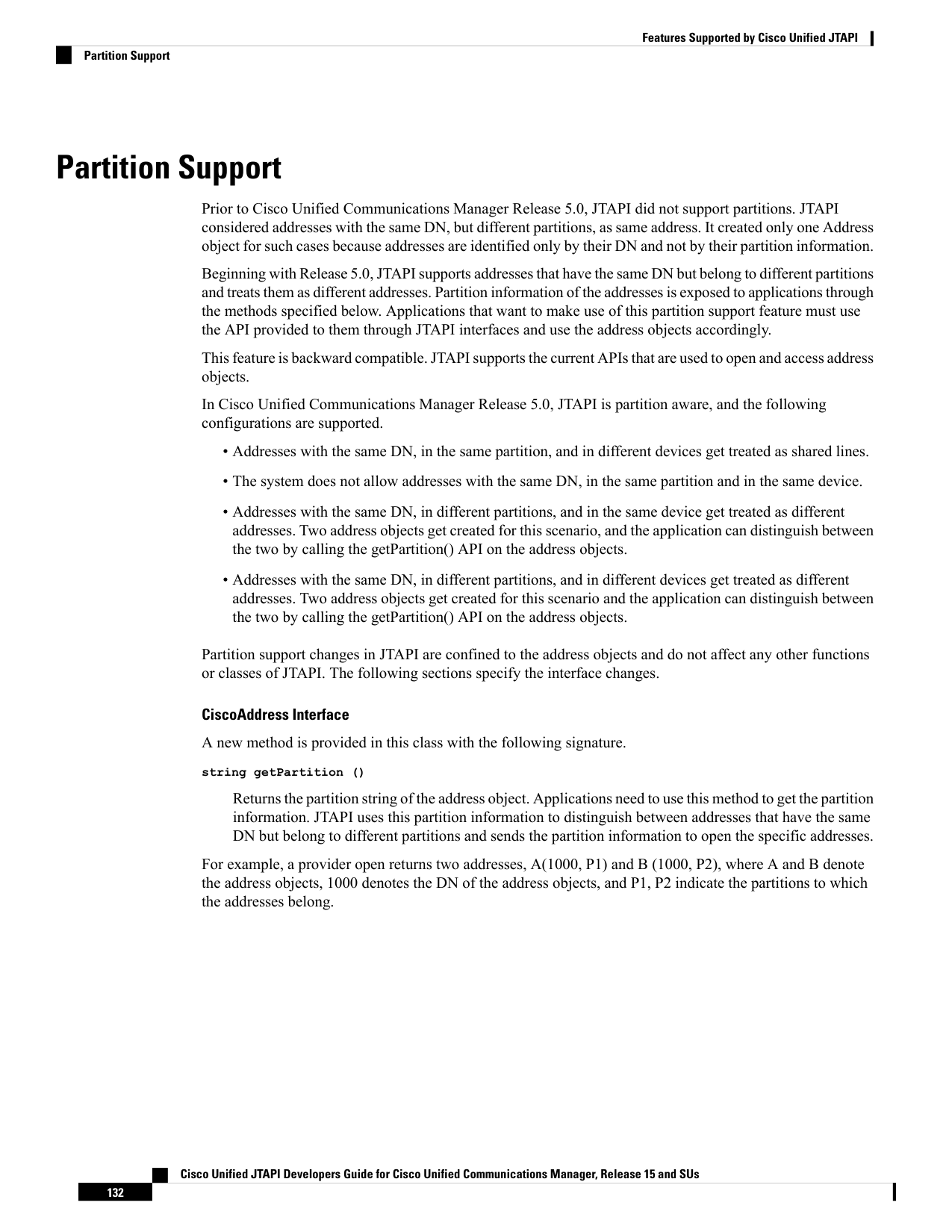 Features Supported by Cisco Unified JTAPI

Partition Support

Partition Support

Prior to Cisco Unified Communications Manager Release 5.0, JTAPI did not support partitions. JTAPI considered addresses with the same DN, but different partitions, as same address. It created only one Address object for such cases because addresses are identified only by their DN and not by their partition information.

Beginning with Release 5.0, JTAPI supports addresses that have the same DN but belong to different partitions and treats them as different addresses. Partition information of the addresses is exposed to applications through the methods specified below. Applications that want to make use of this partition support feature must use the API provided to them through JTAPI interfaces and use the address objects accordingly.

This feature is backward compatible. JTAPI supports the current APIs that are used to open and access address objects.

In Cisco Unified Communications Manager Release 5.0, JTAPI is partition aware, and the following configurations are supported.

• Addresses with the same DN, in the same partition, and in different devices get treated as shared lines.

• The system does not allow addresses with the same DN, in the same partition and in the same device.

• Addresses with the same DN, in different partitions, and in the same device get treated as different addresses. Two address objects get created for this scenario, and the application can distinguish between the two by calling the getPartition() API on the address objects.

• Addresses with the same DN, in different partitions, and in different devices get treated as different addresses. Two address objects get created for this scenario and the application can distinguish between the two by calling the getPartition() API on the address objects.

Partition support changes in JTAPI are confined to the address objects and do not affect any other functions or classes of JTAPI. The following sections specify the interface changes.

CiscoAddress Interface

A new method is provided in this class with the following signature.

string getPartition ()

Returns the partition string of the address object. Applications need to use this method to get the partition information. JTAPI uses this partition information to distinguish between addresses that have the same DN but belong to different partitions and sends the partition information to open the specific addresses.

For example, a provider open returns two addresses, A(1000, P1) and B (1000, P2), where A and B denote the address objects, 1000 denotes the DN of the address objects, and P1, P2 indicate the partitions to which the addresses belong.

Cisco Unified JTAPI Developers Guide for Cisco Unified Communications Manager, Release 15 and SUs

132